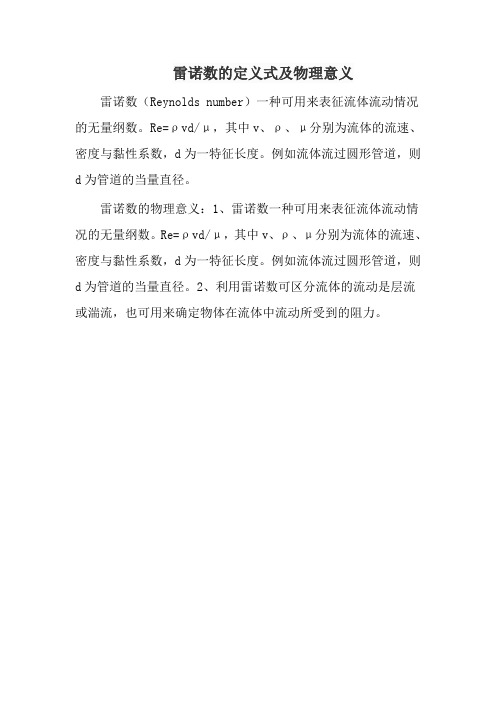 雷诺数的定义式及物理意义

雷诺数（Reynolds number）一种可用来表征流体流动情况的无量纲数。Re=ρvd/μ，其中 v、ρ、μ分别为流体的流速、密度与黏性系数，d 为一特征长度。例如流体流过圆形管道，则 d 为管道的当量直径。

雷诺数的物理意义：1、雷诺数一种可用来表征流体流动情况的无量纲数。Re=ρvd/μ，其中 v、ρ、μ分别为流体的流速、密度与黏性系数，d 为一特征长度。例如流体流过圆形管道，则 d 为管道的当量直径。2、利用雷诺数可区分流体的流动是层流或湍流，也可用来确定物体在流体中流动所受到的阻力。